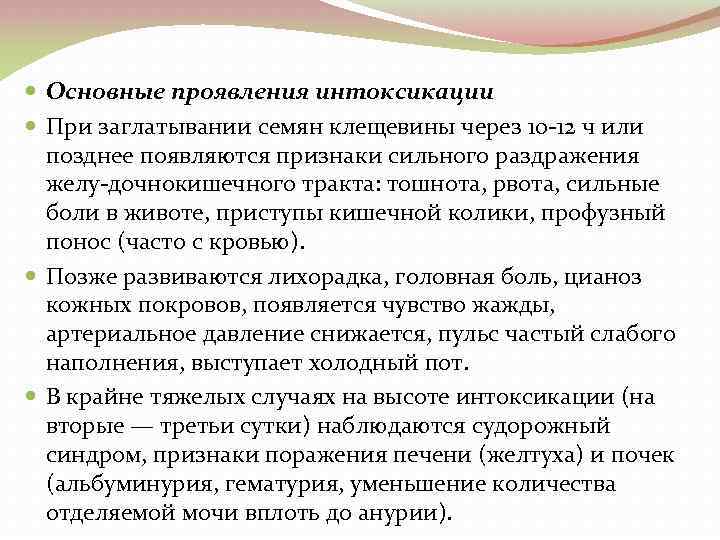 Основные проявления интоксикации

При заглатывании семян клещевины через 10-12 ч или позднее появляются признаки сильного раздражения желу-дочнокишечного тракта: тошнота, рвота, сильные боли в животе, приступы кишечной колики, профузный понос (часто с кровью).

Позже развиваются лихорадка, головная боль, цианоз кожных покровов, появляется чувство жажды, артериальное давление снижается, пульс частый слабого наполнения, выступает холодный пот.

В крайне тяжелых случаях на высоте интоксикации (на вторые — третьи сутки) наблюдаются судорожный синдром, признаки поражения печени (желтуха) и почек (альбуминурия, гематурия, уменьшение количества отделяемой мочи вплоть до анурии).